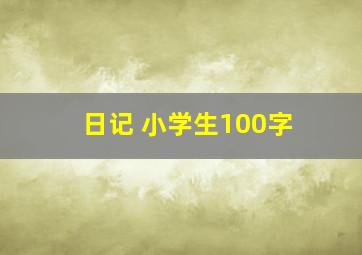 日记 小学生100字